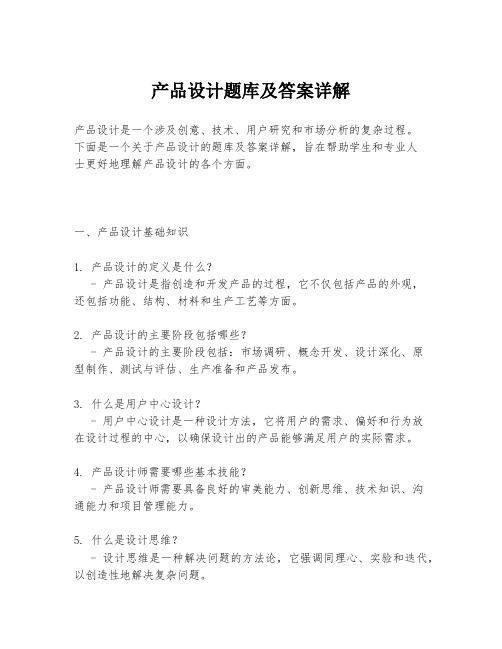 产品设计题库及答案详解

产品设计是一个涉及创意、技术、用户研究和市场分析的复杂过程。下面是一个关于产品设计的题库及答案详解，旨在帮助学生和专业人士更好地理解产品设计的各个方面。

一、产品设计基础知识

1. 产品设计的定义是什么？
- 产品设计是指创造和开发产品的过程，它不仅包括产品的外观，还包括功能、结构、材料和生产工艺等方面。

2. 产品设计的主要阶段包括哪些？
- 产品设计的主要阶段包括：市场调研、概念开发、设计深化、原型制作、测试与评估、生产准备和产品发布。

3. 什么是用户中心设计？
- 用户中心设计是一种设计方法，它将用户的需求、偏好和行为放在设计过程的中心，以确保设计出的产品能够满足用户的实际需求。

4. 产品设计师需要哪些基本技能？
- 产品设计师需要具备良好的审美能力、创新思维、技术知识、沟通能力和项目管理能力。

5. 什么是设计思维？
- 设计思维是一种解决问题的方法论，它强调同理心、实验和迭代，以创造性地解决复杂问题。